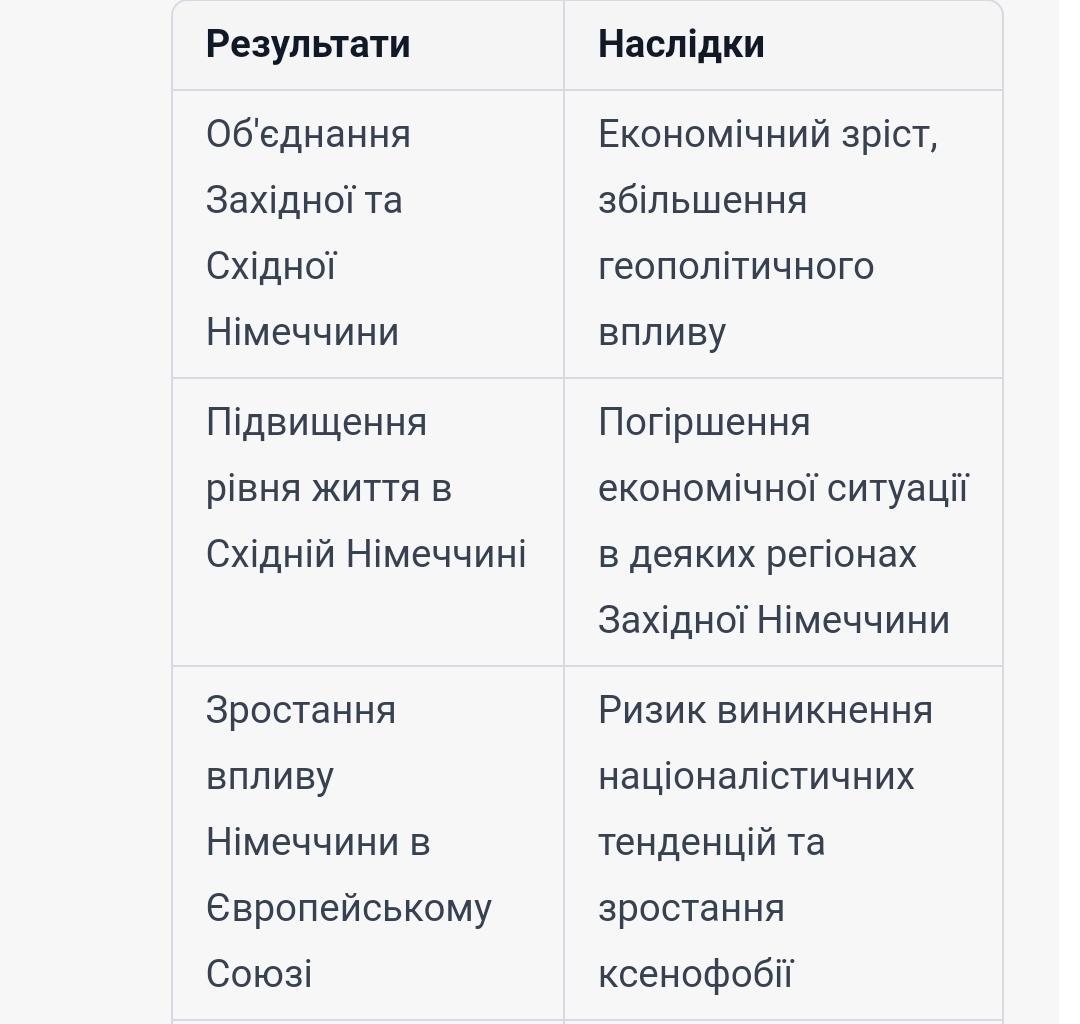 | Результати | Наслідки |
|---|---|
| Об'єднання Західної та Східної Німеччини | Економічний зріст, збільшення геополітичного впливу |
| Підвищення рівня життя в Східній Німеччині | Погіршення економічної ситуації в деяких регіонах Західної Німеччини |
| Зростання впливу Німеччини в Європейському Союзі | Ризик виникнення націоналістичних тенденцій та зростання ксенофобії |